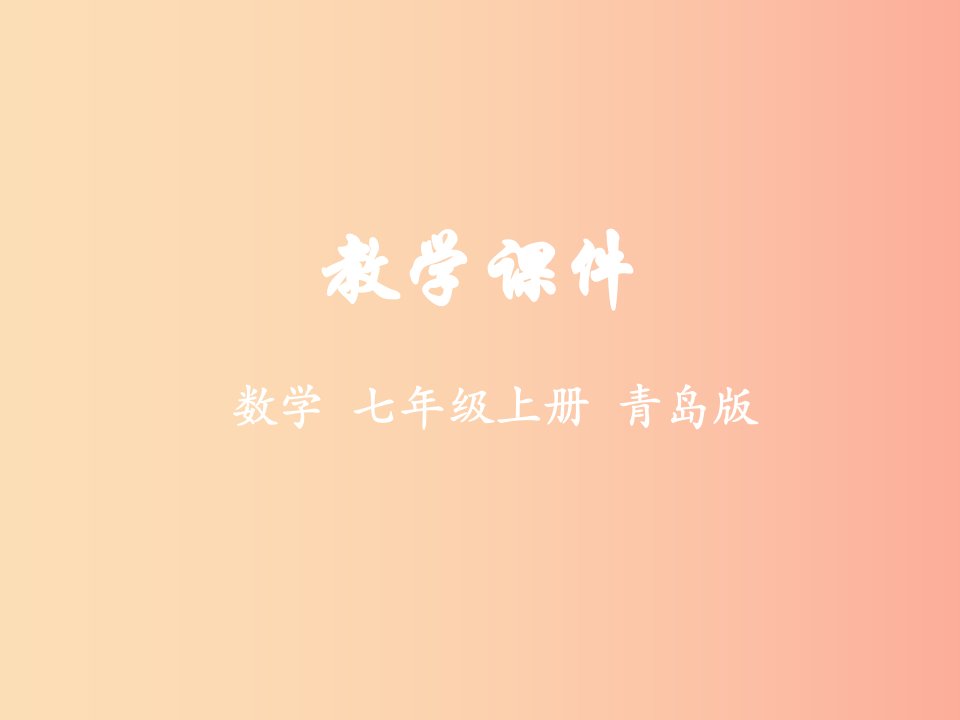 教学课件

数学 七年级上册 青岛版